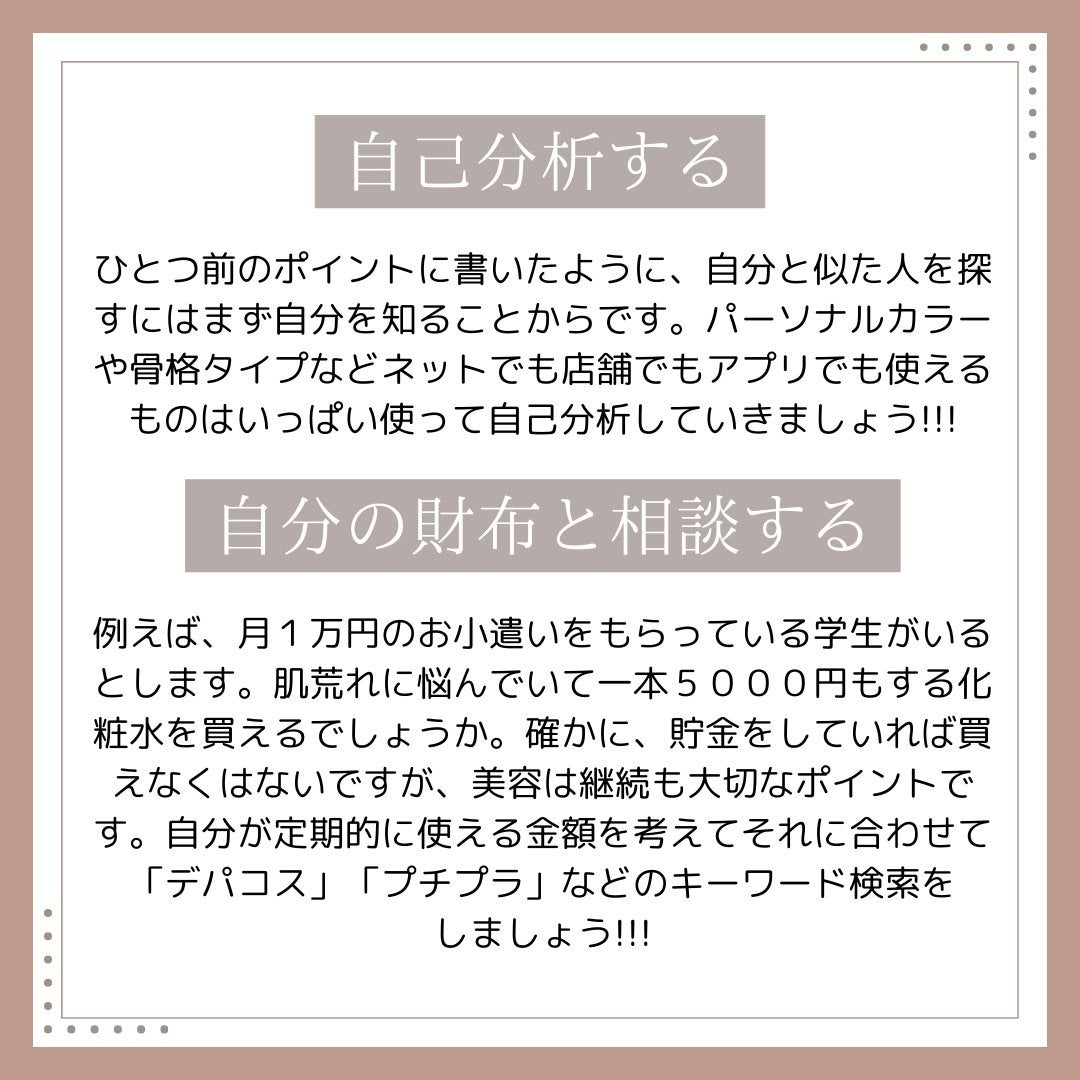 自己分析する

ひとつ前のポイントに書いたように、自分と似た人を探すにはまず自分を知ることからです。パーソナルカラーや骨格タイプなどネットでも店舗でもアプリでも使えるものはいっぱい使って自己分析していきましょう!!!

自分の財布と相談する

例えば、月１万円のお小遣いをもらっている学生がいるとします。肌荒れに悩んでいて一本５０００円もする化粧水を買えるでしょうか。確かに、貯金をしていれば買えなくはないですが、美容は継続も大切なポイントです。自分が定期的に使える金額を考えてそれに合わせて「デパコス」「プチプラ」などのキーワード検索をしましょう!!!